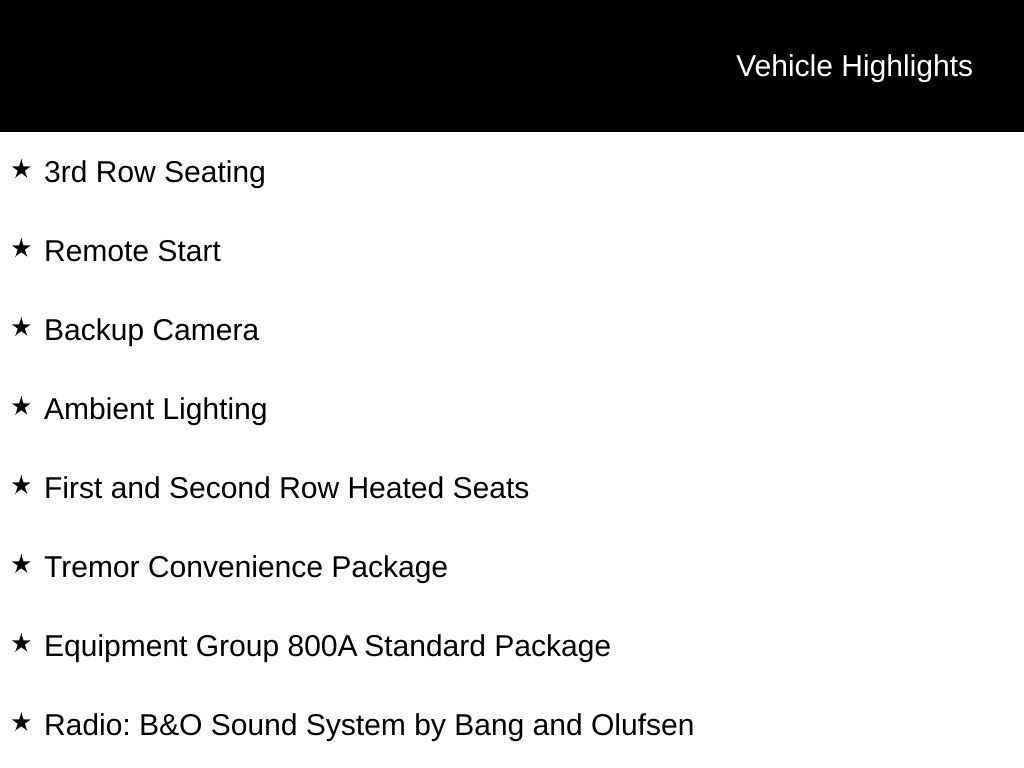 Vehicle Highlights

★ 3rd Row Seating

★ Remote Start

★ Backup Camera

★ Ambient Lighting

★ First and Second Row Heated Seats

★ Tremor Convenience Package

★ Equipment Group 800A Standard Package

★ Radio: B&O Sound System by Bang and Olufsen